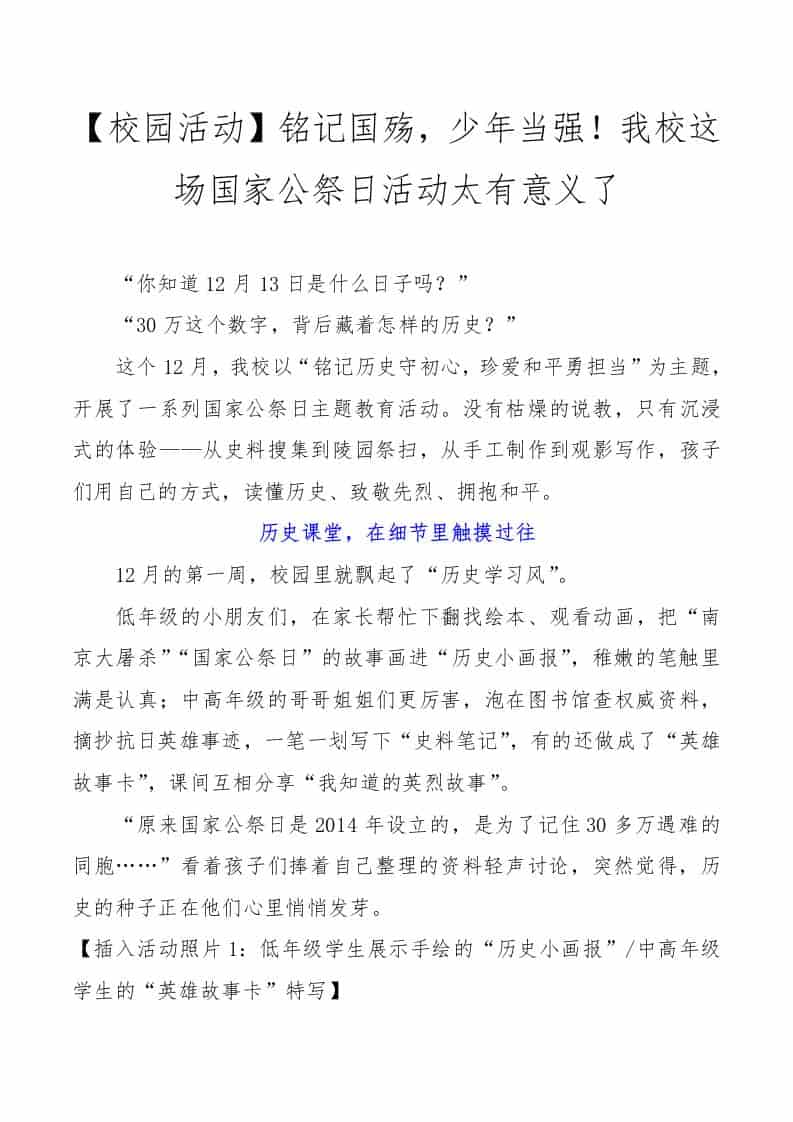 【校园活动】铭记国殇，少年当强！我校这场国家公祭日活动太有意义了

“你知道 12 月 13 日是什么日子吗？”

“30 万这个数字，背后藏着怎样的历史？”

这个 12 月，我校以“铭记历史守初心，珍爱和平勇担当”为主题，开展了一系列国家公祭日主题教育活动。没有枯燥的说教，只有沉浸式的体验——从史料搜集到陵园祭扫，从手工制作到观影写作，孩子们用自己的方式，读懂历史、致敬先烈、拥抱和平。

历史课堂，在细节里触摸过往

12 月的第一周，校园里就飘起了“历史学习风”。

低年级的小朋友们，在家长帮忙下翻找绘本、观看动画，把“南京大屠杀”“国家公祭日”的故事画进“历史小画报”，稚嫩的笔触里满是认真；中高年级的哥哥姐姐们更厉害，泡在图书馆查权威资料，摘抄抗日英雄事迹，一笔一划写下“史料笔记”，有的还做成了“英雄故事卡”，课间互相分享“我知道的英烈故事”。

“原来国家公祭日是 2014 年设立的，是为了记住 30 多万遇难的同胞……”看着孩子们捧着自己整理的资料轻声讨论，突然觉得，历史的种子正在他们心里悄悄发芽。

【插入活动照片 1：低年级学生展示手绘的“历史小画报”/中高年级学生的“英雄故事卡”特写】